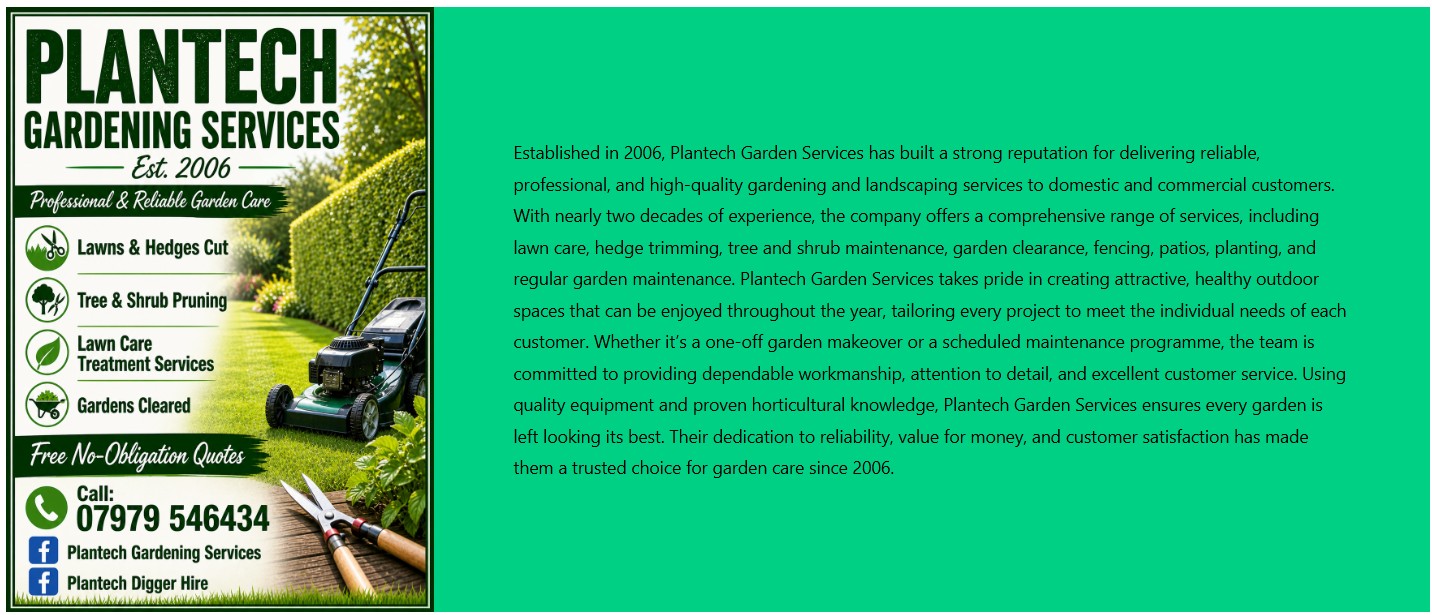 PLANTECH
GARDENING SERVICES
Est. 2006
Professional & Reliable Garden Care

Lawns & Hedges Cut
Tree & Shrub Pruning
Lawn Care
Treatment Services
Gardens Cleared

Free No-Obligation Quotes

Call:
07979 546434
Plantech Gardening Services
Plantech Digger Hire

Established in 2006, Plantech Garden Services has built a strong reputation for delivering reliable, professional, and high-quality gardening and landscaping services to domestic and commercial customers. With nearly two decades of experience, the company offers a comprehensive range of services, including lawn care, hedge trimming, tree and shrub maintenance, garden clearance, fencing, patios, planting, and regular garden maintenance. Plantech Garden Services takes pride in creating attractive, healthy outdoor spaces that can be enjoyed throughout the year, tailoring every project to meet the individual needs of each customer. Whether it's a one-off garden makeover or a scheduled maintenance programme, the team is committed to providing dependable workmanship, attention to detail, and excellent customer service. Using quality equipment and proven horticultural knowledge, Plantech Garden Services ensures every garden is left looking its best. Their dedication to reliability, value for money, and customer satisfaction has made them a trusted choice for garden care since 2006.